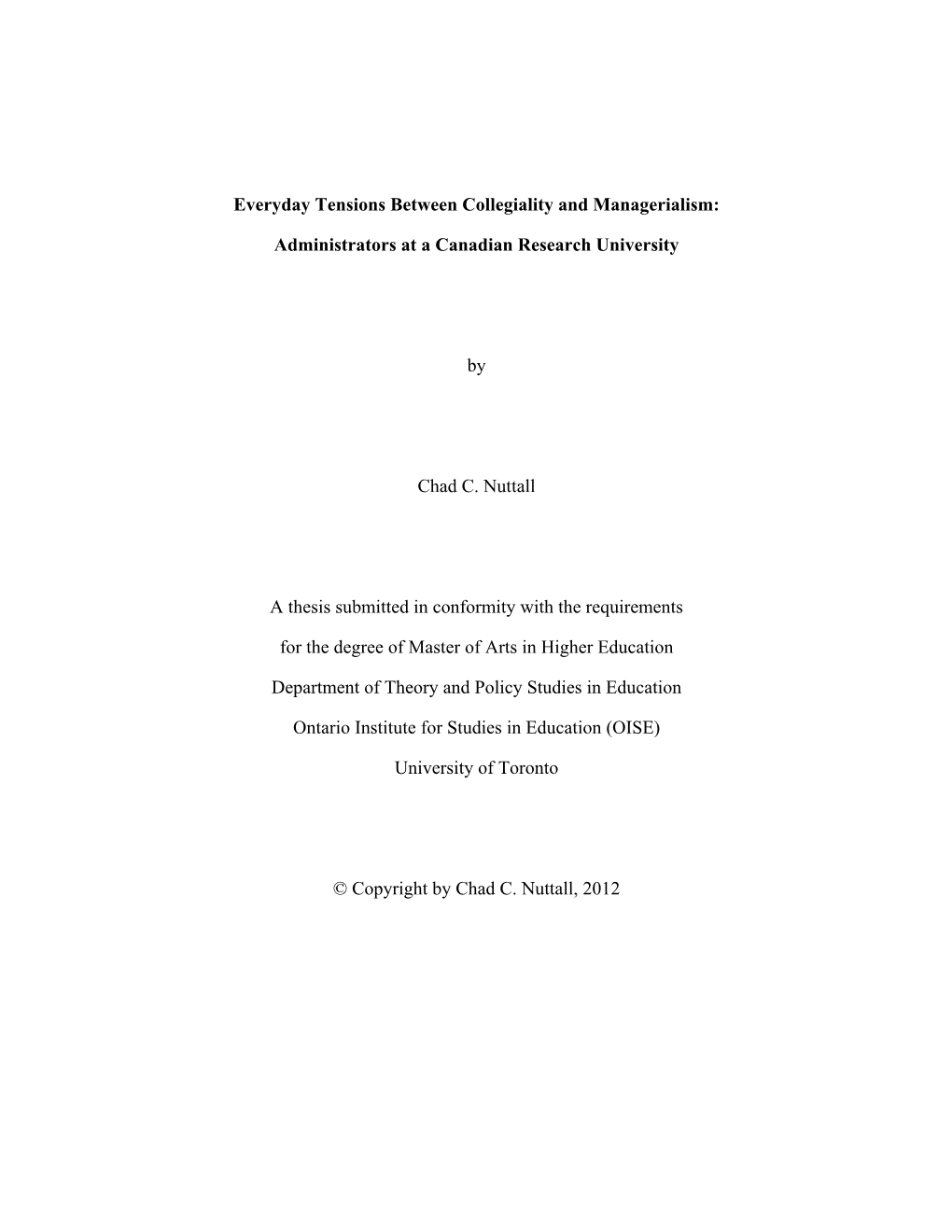 Everyday Tensions Between Collegiality and Managerialism:

Administrators at a Canadian Research University

by

Chad C. Nuttall

A thesis submitted in conformity with the requirements

for the degree of Master of Arts in Higher Education

Department of Theory and Policy Studies in Education

Ontario Institute for Studies in Education (OISE)

University of Toronto

© Copyright by Chad C. Nuttall, 2012